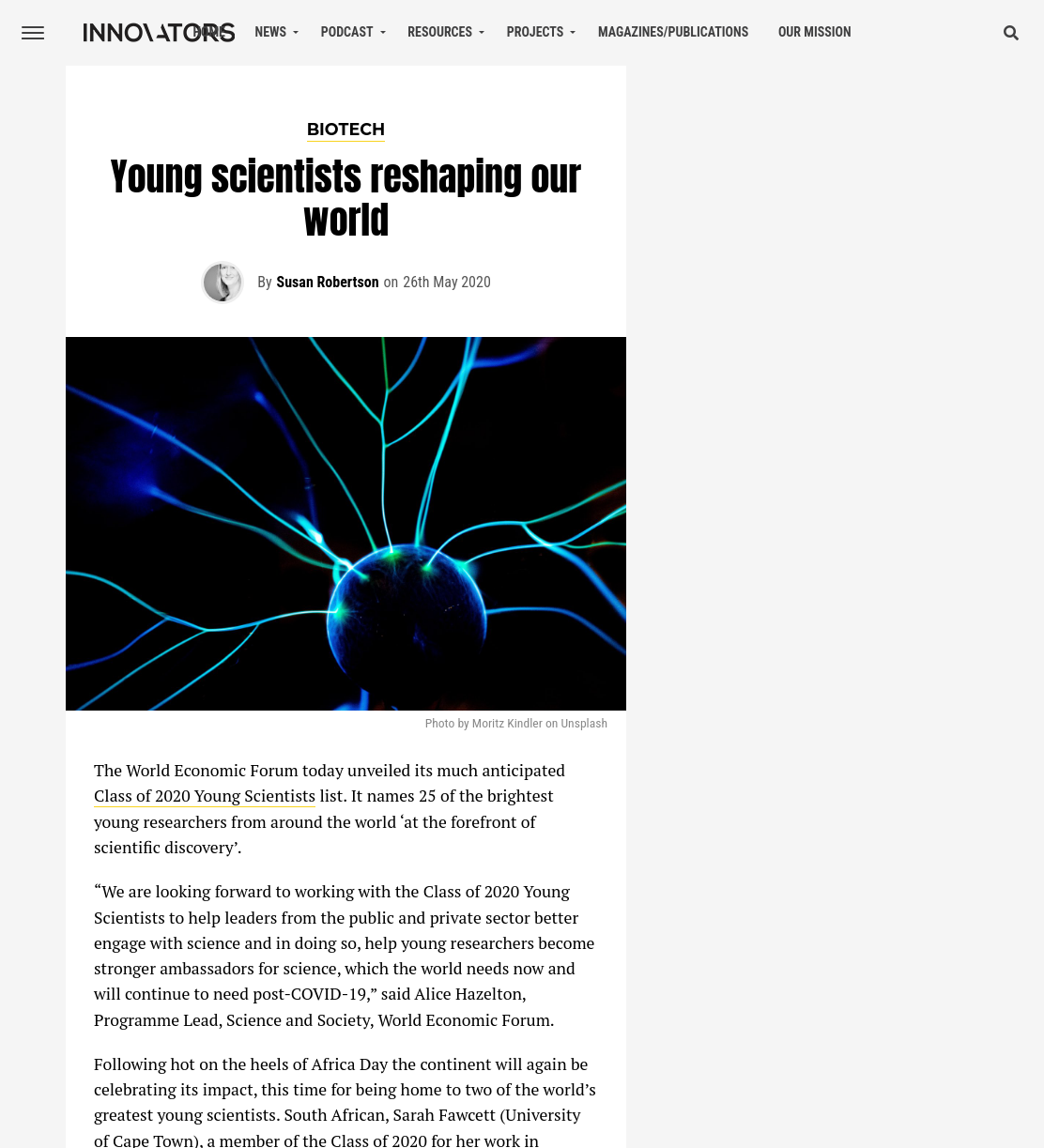 INNOVATORS HOME NEWS PODCAST RESOURCES PROJECTS MAGAZINES/PUBLICATIONS OUR MISSION

BIOTECH

Young scientists reshaping our world

By Susan Robertson on 26th May 2020

Photo by Moritz Kindler on Unsplash

The World Economic Forum today unveiled its much anticipated Class of 2020 Young Scientists list. It names 25 of the brightest young researchers from around the world ‘at the forefront of scientific discovery’.

“We are looking forward to working with the Class of 2020 Young Scientists to help leaders from the public and private sector better engage with science and in doing so, help young researchers become stronger ambassadors for science, which the world needs now and will continue to need post-COVID-19,” said Alice Hazelton, Programme Lead, Science and Society, World Economic Forum.

Following hot on the heels of Africa Day the continent will again be celebrating its impact, this time for being home to two of the world’s greatest young scientists. South African, Sarah Fawcett (University of Cape Town), a member of the Class of 2020 for her work in